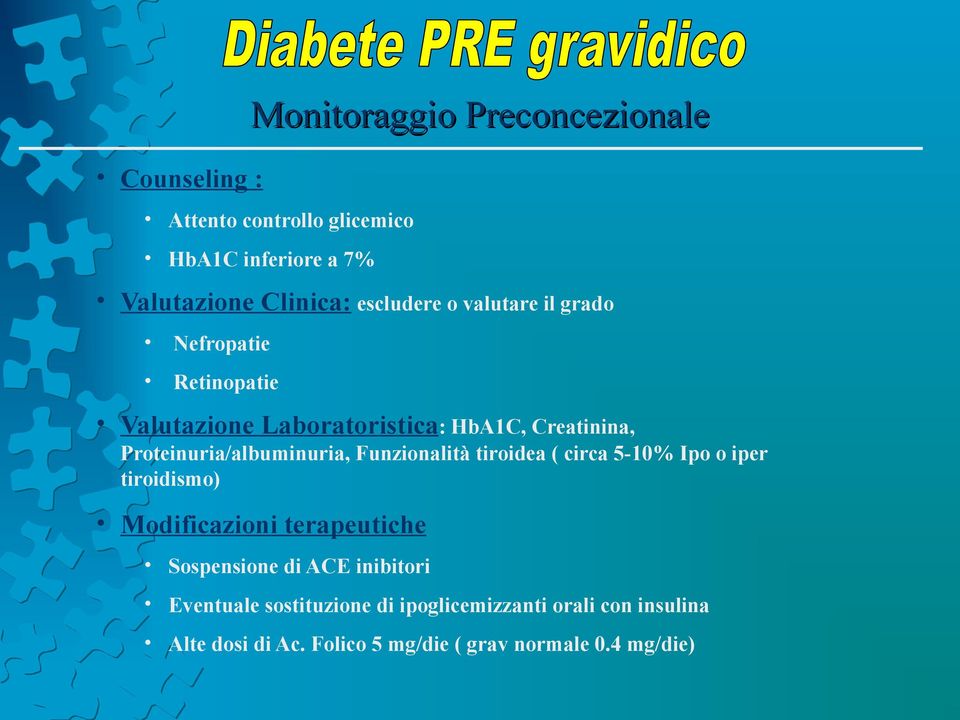 Diabete PRE gravidico

Monitoraggio Preconcezionale

• Counseling :
  • Attento controllo glicemico
  • HbA1C inferiore a 7%
• Valutazione Clinica: escludere o valutare il grado
  • Nefropatie
  • Retinopatie
• Valutazione Laboratoristica: HbA1C, Creatinina, Proteinuria/albuminuria, Funzionalità tiroidea ( circa 5-10% Ipo o iper tiroidismo)
• Modificazioni terapeutiche
  • Sospensione di ACE inibitori
  • Eventuale sostituzione di ipoglicemizzanti orali con insulina
  • Alte dosi di Ac. Folico 5 mg/die ( grav normale 0.4 mg/die)